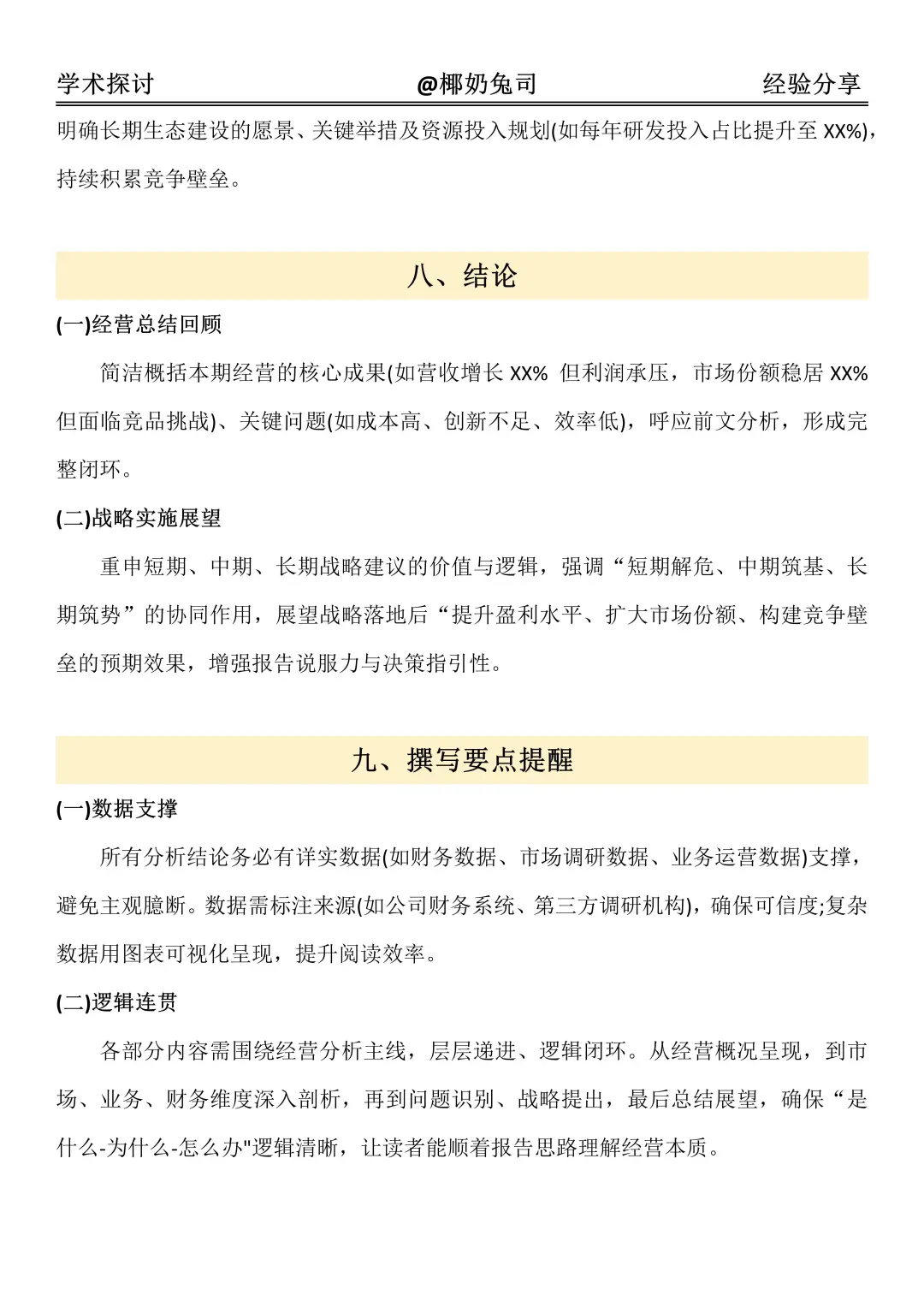 学术探讨　　@椰奶兔司　　经验分享

明确长期生态建设的愿景、关键举措及资源投入规划(如每年研发投入占比提升至 XX%)，持续积累竞争壁垒。

八、结论

(一)经营总结回顾

简洁概括本期经营的核心成果(如营收增长 XX% 但利润承压，市场份额稳居 XX% 但面临竞品挑战)、关键问题(如成本高、创新不足、效率低)，呼应前文分析，形成完整闭环。

(二)战略实施展望

重申短期、中期、长期战略建议的价值与逻辑，强调“短期解危、中期筑基、长期筑势”的协同作用，展望战略落地后“提升盈利水平、扩大市场份额、构建竞争壁垒的预期效果，增强报告说服力与决策指引性。

九、撰写要点提醒

(一)数据支撑

所有分析结论务必有详实数据(如财务数据、市场调研数据、业务运营数据)支撑，避免主观臆断。数据需标注来源(如公司财务系统、第三方调研机构)，确保可信度;复杂数据用图表可视化呈现，提升阅读效率。

(二)逻辑连贯

各部分内容需围绕经营分析主线，层层递进、逻辑闭环。从经营概况呈现，到市场、业务、财务维度深入剖析，再到问题识别、战略提出，最后总结展望，确保“是什么-为什么-怎么办"逻辑清晰，让读者能顺着报告思路理解经营本质。